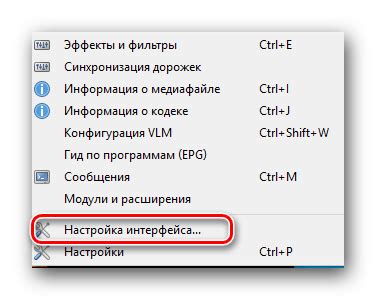 Эффекты и фильтры Ctrl+E
Синхронизация дорожек
Информация о медиафайле Ctrl+I
Информация о кодеке Ctrl+J
Конфигурация VLM Ctrl+Shift+W
Гид по программам (EPG)
Сообщения Ctrl+M
Модули и расширения
Настройка интерфейса...
Настройки Ctrl+P